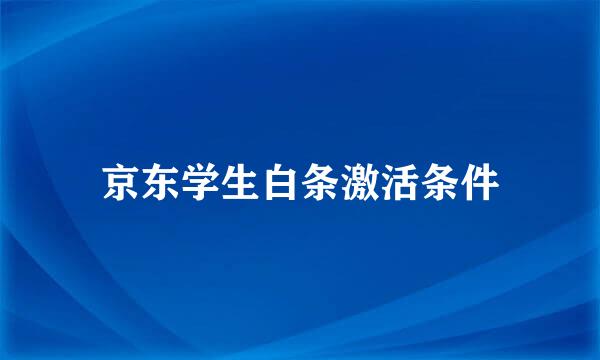 京东学生白条激活条件